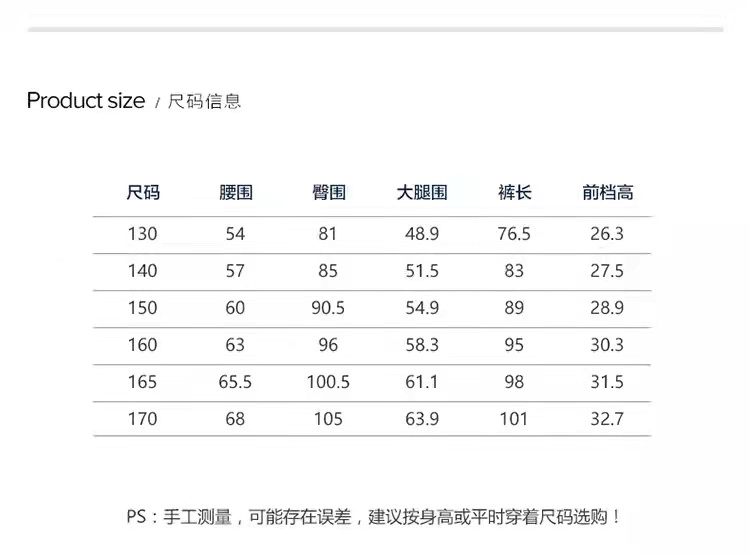 Product size / 尺码信息

| 尺码 | 腰围 | 臀围 | 大腿围 | 裤长 | 前档高 |
|---|---|---|---|---|---|
| 130 | 54 | 81 | 48.9 | 76.5 | 26.3 |
| 140 | 57 | 85 | 51.5 | 83 | 27.5 |
| 150 | 60 | 90.5 | 54.9 | 89 | 28.9 |
| 160 | 63 | 96 | 58.3 | 95 | 30.3 |
| 165 | 65.5 | 100.5 | 61.1 | 98 | 31.5 |
| 170 | 68 | 105 | 63.9 | 101 | 32.7 |

PS：手工测量，可能存在误差，建议按身高或平时穿着尺码选购！